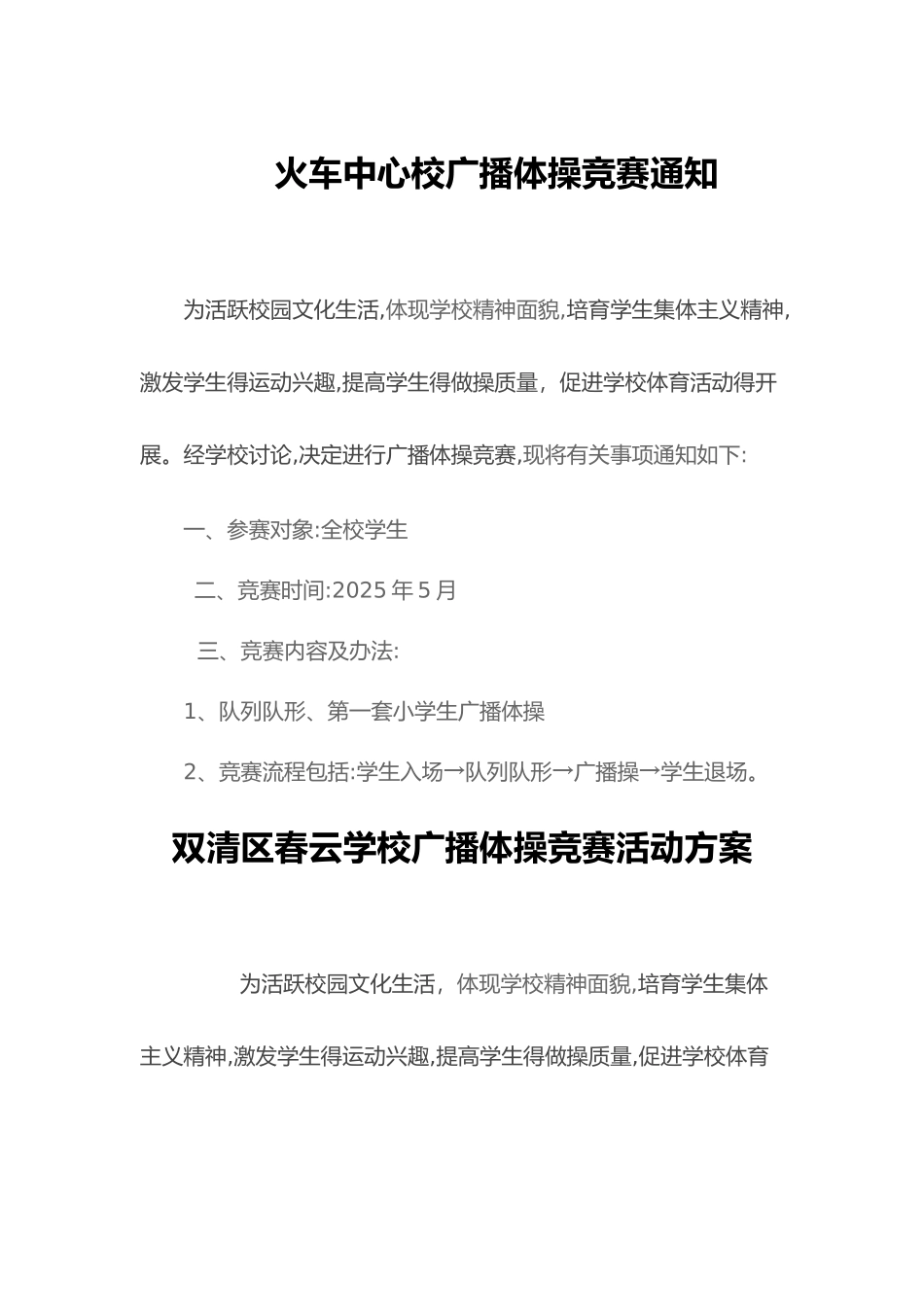 火车中心校广播体操竞赛通知

为活跃校园文化生活,体现学校精神面貌,培育学生集体主义精神,激发学生得运动兴趣,提高学生得做操质量，促进学校体育活动得开展。经学校讨论,决定进行广播体操竞赛,现将有关事项通知如下:

一、参赛对象:全校学生

二、竞赛时间:2025 年 5 月

三、竞赛内容及办法:

1、队列队形、第一套小学生广播体操

2、竞赛流程包括:学生入场→队列队形→广播操→学生退场。

双清区春云学校广播体操竞赛活动方案

为活跃校园文化生活，体现学校精神面貌,培育学生集体主义精神,激发学生得运动兴趣,提高学生得做操质量,促进学校体育